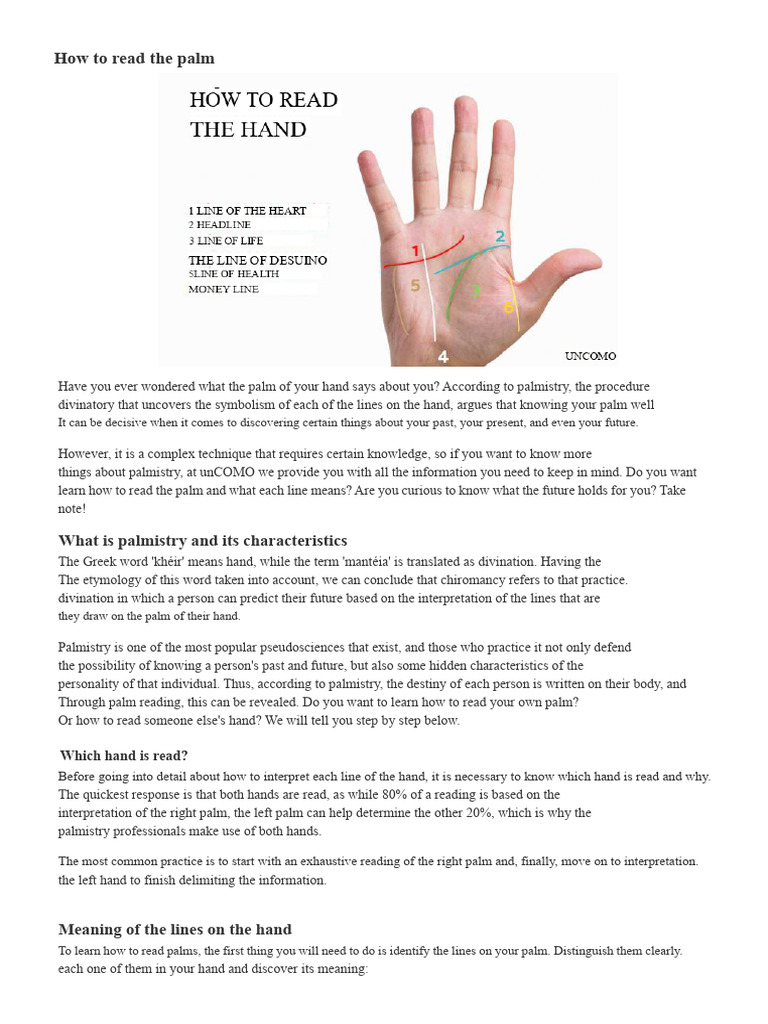 How to read the palm

HOW TO READ THE HAND

1 LINE OF THE HEART
2 HEADLINE
3 LINE OF LIFE
THE LINE OF DESUINO
5LINE OF HEALTH
MONEY LINE

1
2
3
4
5
6

UNCOMO

Have you ever wondered what the palm of your hand says about you? According to palmistry, the procedure divinatory that uncovers the symbolism of each of the lines on the hand, argues that knowing your palm well It can be decisive when it comes to discovering certain things about your past, your present, and even your future.

However, it is a complex technique that requires certain knowledge, so if you want to know more things about palmistry, at unCOMO we provide you with all the information you need to keep in mind. Do you want learn how to read the palm and what each line means? Are you curious to know what the future holds for you? Take note!

What is palmistry and its characteristics

The Greek word 'khéir' means hand, while the term 'mantéia' is translated as divination. Having the The etymology of this word taken into account, we can conclude that chiromancy refers to that practice. divination in which a person can predict their future based on the interpretation of the lines that are they draw on the palm of their hand.

Palmistry is one of the most popular pseudosciences that exist, and those who practice it not only defend the possibility of knowing a person's past and future, but also some hidden characteristics of the personality of that individual. Thus, according to palmistry, the destiny of each person is written on their body, and Through palm reading, this can be revealed. Do you want to learn how to read your own palm? Or how to read someone else's hand? We will tell you step by step below.

Which hand is read?

Before going into detail about how to interpret each line of the hand, it is necessary to know which hand is read and why. The quickest response is that both hands are read, as while 80% of a reading is based on the interpretation of the right palm, the left palm can help determine the other 20%, which is why the palmistry professionals make use of both hands.

The most common practice is to start with an exhaustive reading of the right palm and, finally, move on to interpretation. the left hand to finish delimiting the information.

Meaning of the lines on the hand

To learn how to read palms, the first thing you will need to do is identify the lines on your palm. Distinguish them clearly. each one of them in your hand and discover its meaning: